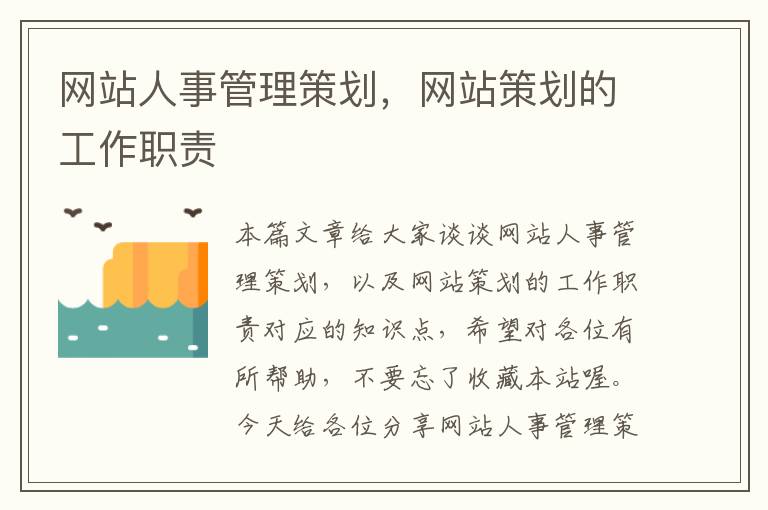 网站人事管理策划，网站策划的工作职责

本篇文章给大家谈谈网站人事管理策划，以及网站策划的工作职责对应的知识点，希望对各位有所帮助，不要忘了收藏本站喔。今天给各位分享网站人事管理策